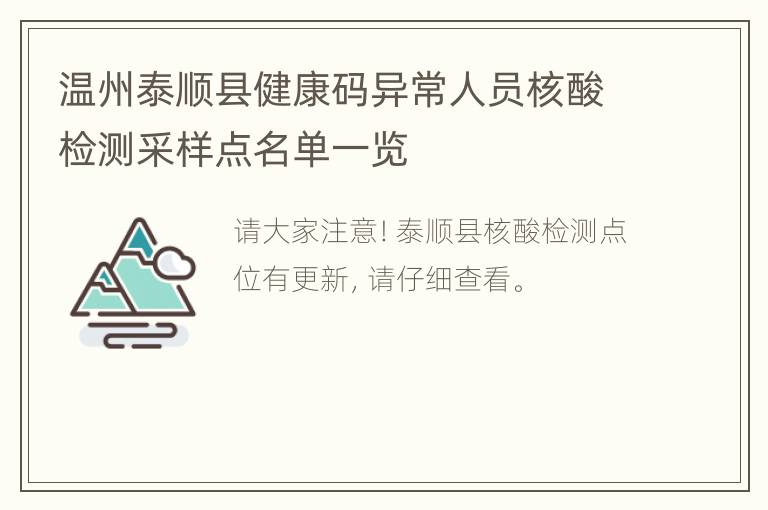 温州泰顺县健康码异常人员核酸检测采样点名单一览

请大家注意! 泰顺县核酸检测点位有更新, 请仔细查看。